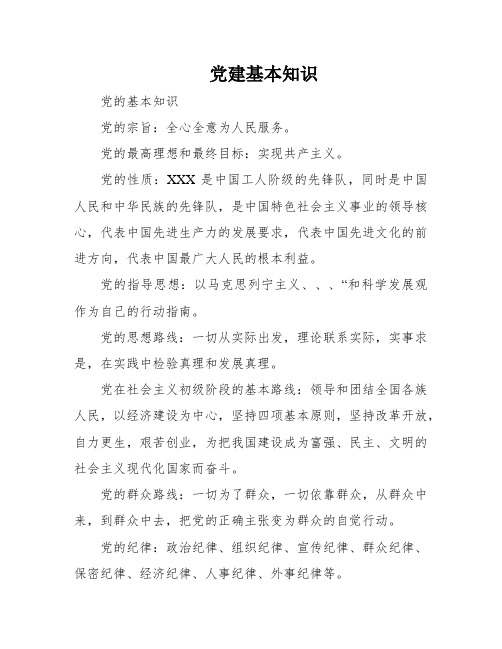 党建基本知识

党的基本知识

党的宗旨：全心全意为人民服务。

党的最高理想和最终目标：实现共产主义。

党的性质：XXX 是中国工人阶级的先锋队，同时是中国人民和中华民族的先锋队，是中国特色社会主义事业的领导核心，代表中国先进生产力的发展要求，代表中国先进文化的前进方向，代表中国最广大人民的根本利益。

党的指导思想：以马克思列宁主义、、、“和科学发展观作为自己的行动指南。

党的思想路线：一切从实际出发，理论联系实际，实事求是，在实践中检验真理和发展真理。

党在社会主义初级阶段的基本路线：领导和团结全国各族人民，以经济建设为中心，坚持四项基本原则，坚持改革开放，自力更生，艰苦创业，为把我国建设成为富强、民主、文明的社会主义现代化国家而奋斗。

党的群众路线：一切为了群众，一切依靠群众，从群众中来，到群众中去，把党的正确主张变为群众的自觉行动。

党的纪律：政治纪律、组织纪律、宣传纪律、群众纪律、保密纪律、经济纪律、人事纪律、外事纪律等。